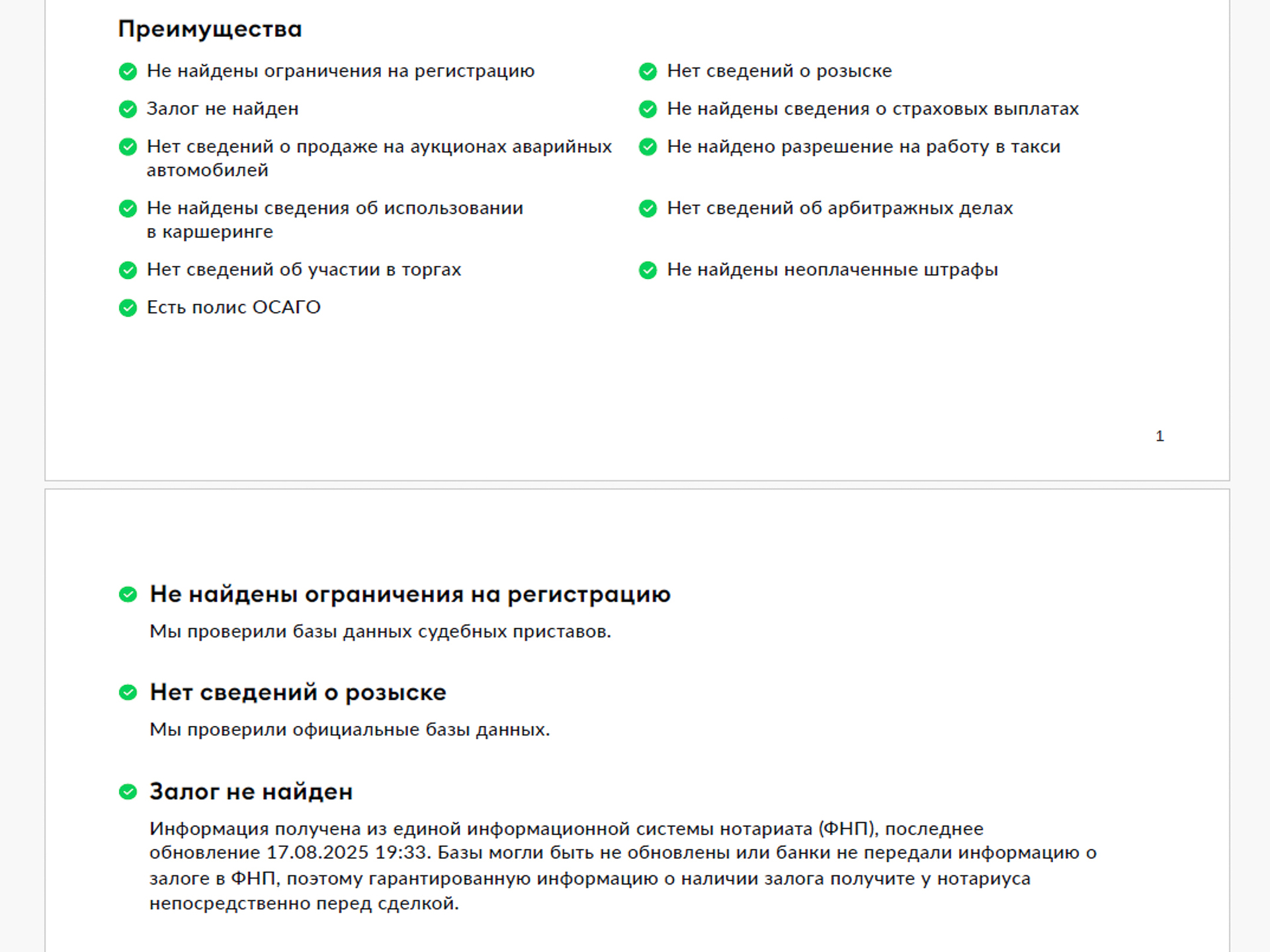 Преимущества

Не найдены ограничения на регистрацию

Залог не найден

Нет сведений о продаже на аукционах аварийных автомобилей

Не найдены сведения об использовании в каршеринге

Нет сведений об участии в торгах

Есть полис ОСАГО

Нет сведений о розыске

Не найдены сведения о страховых выплатах

Не найдено разрешение на работу в такси

Нет сведений об арбитражных делах

Не найдены неоплаченные штрафы

1

Не найдены ограничения на регистрацию

Мы проверили базы данных судебных приставов.

Нет сведений о розыске

Мы проверили официальные базы данных.

Залог не найден

Информация получена из единой информационной системы нотариата (ФНП), последнее обновление 17.08.2025 19:33. Базы могли быть не обновлены или банки не передали информацию о залоге в ФНП, поэтому гарантированную информацию о наличии залога получите у нотариуса непосредственно перед сделкой.